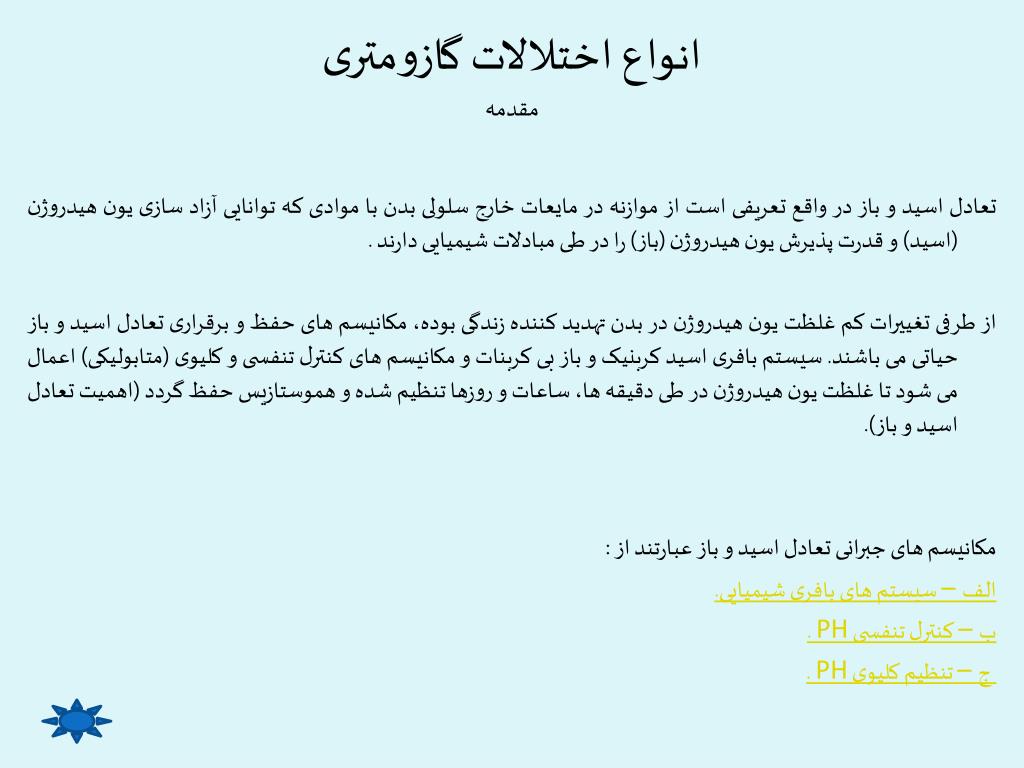 انواع اختلالات گازومتری

مقدمه

تعادل اسید و باز در واقع تعریفی است از موازنه در مایعات خارج سلولی بدن با موادی که توانایی آزاد سازی یون هیدروژن (اسید) و قدرت پذیرش یون هیدروژن (باز) را در طی مبادلات شیمیایی دارند .

از طرفی تغییرات کم غلظت یون هیدروژن در بدن تهدید کننده زندگی بوده، مکانیسم های حفظ و برقراری تعادل اسید و باز حیاتی می باشند. سیستم بافری اسید کربنیک و باز بی کربنات و مکانیسم های کنترل تنفسی و کلیوی (متابولیکی) اعمال می شود تا غلظت یون هیدروژن در طی دقیقه ها، ساعات و روزها تنظیم شده و هموستازیس حفظ گردد (اهمیت تعادل اسید و باز).

مکانیسم های جبرانی تعادل اسید و باز عبارتند از :

الف – سیستم های بافری شیمیایی.

ب – کنترل تنفسی PH .

ج – تنظیم کلیوی PH .